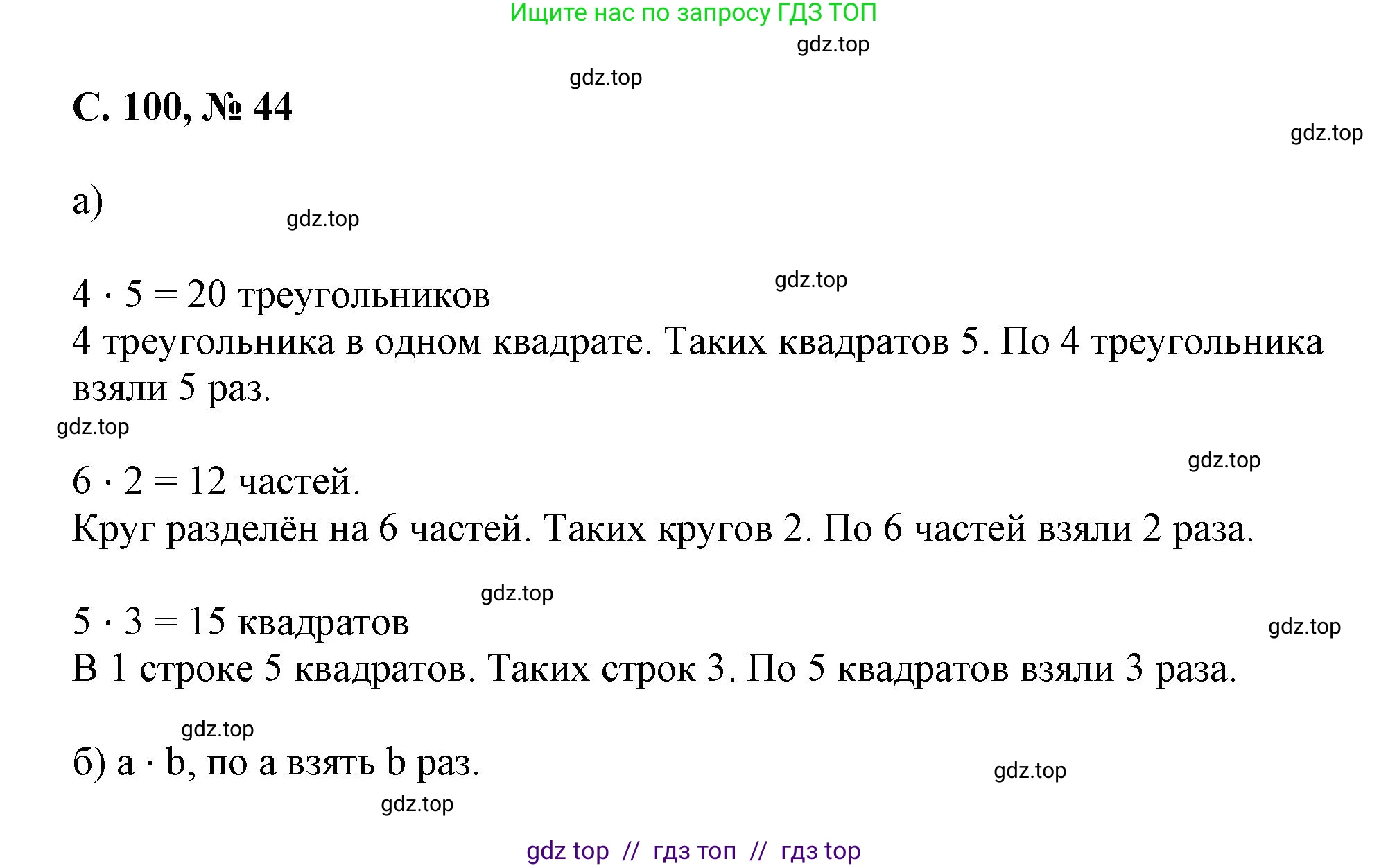 Ищите нас по запросу ГДЗ ТОП
gdz.top
gdz.top

С. 100, № 44

gdz.top

а)

gdz.top

gdz.top

$4 \cdot 5 = 20$ треугольников
4 треугольника в одном квадрате. Таких квадратов 5. По 4 треугольника взяли 5 раз.
gdz.top

gdz.top

$6 \cdot 2 = 12$ частей.
Круг разделён на 6 частей. Таких кругов 2. По 6 частей взяли 2 раза.

gdz.top

$5 \cdot 3 = 15$ квадратов
gdz.top
В 1 строке 5 квадратов. Таких строк 3. По 5 квадратов взяли 3 раза.

gdz.top

б) $a \cdot b$, по a взять b раз.
gdz.top
gdz.top

gdz top // гдз топ // гдз top